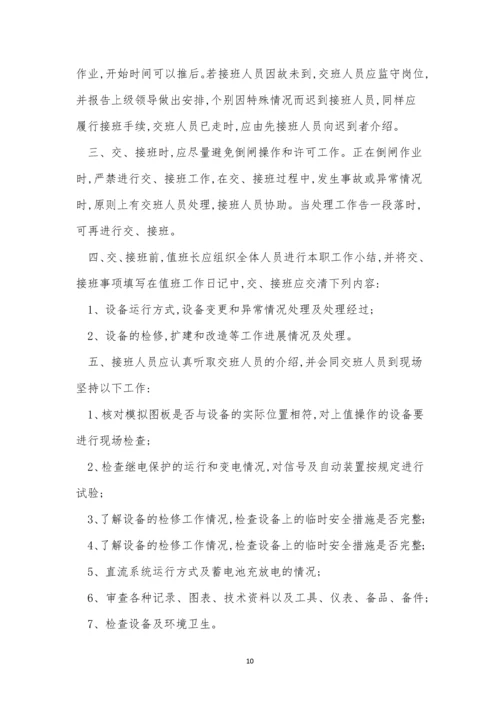 作业，开始时间可以推后。若接班人员因故未到，交班人员应监守岗位，并报告上级领导做出安排，个别因特殊情况而迟到接班人员，同样应履行接班手续，交班人员已走时，应由先接班人员向迟到者介绍。

三、交、接班时，应尽量避免倒闸操作和许可工作。正在倒闸作业时，严禁进行交、接班工作，在交、接班过程中，发生事故或异常情况时，原则上有交班人员处理，接班人员协助。当处理工作告一段落时，可再进行交、接班。

四、交、接班前，值班长应组织全体人员进行本职工作小结，并将交、接班事项填写在值班工作日记中，交、接班应交清下列内容：

1、设备运行方式，设备变更和异常情况处理及处理经过；

2、设备的检修，扩建和改造等工作进展情况及处理。

五、接班人员应认真听取交班人员的介绍，并会同交班人员到现场坚持以下工作：

1、核对模拟图板是否与设备的实际位置相符，对上值操作的设备要进行现场检查；

2、检查继电保护的运行和变电情况，对信号及自动装置按规定进行试验；

3、了解设备的检修工作情况，检查设备上的临时安全措施是否完整；

4、了解设备的检修工作情况，检查设备上的临时安全措施是否完整；

5、直流系统运行方式及蓄电池充放电的情况；

6、审查各种记录、图表、技术资料以及工具、仪表、备品、备件；

7、检查设备及环境卫生。

10